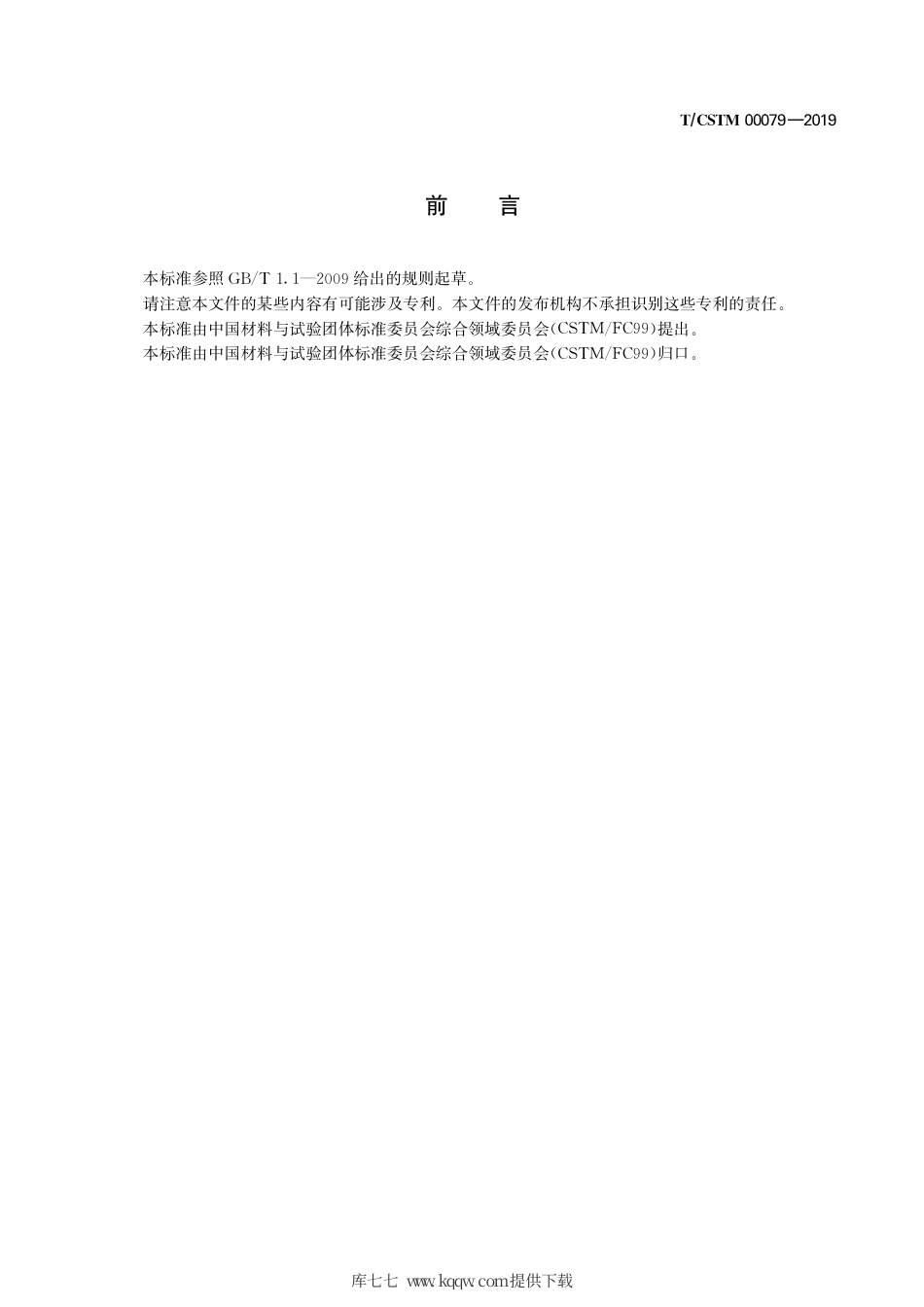 T/CSTM 00079—2019

前　言

本标准参照 GB/T 1.1—2009 给出的规则起草。

请注意本文件的某些内容有可能涉及专利。本文件的发布机构不承担识别这些专利的责任。

本标准由中国材料与试验团体标准委员会综合领域委员会(CSTM/FC99)提出。

本标准由中国材料与试验团体标准委员会综合领域委员会(CSTM/FC99)归口。

库七七 www.kqqw.com提供下载